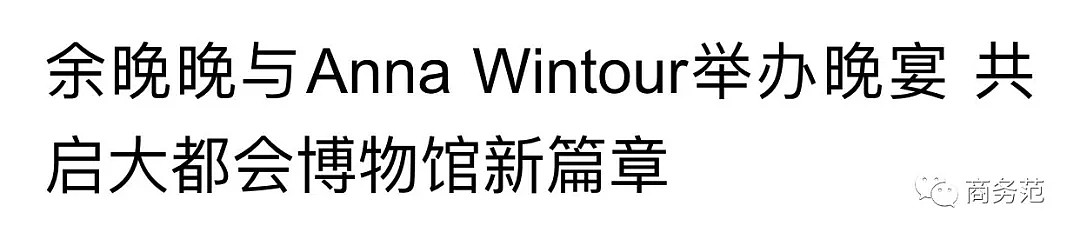 余晚晚与Anna Wintour举办晚宴 共启大都会博物馆新篇章

商务范